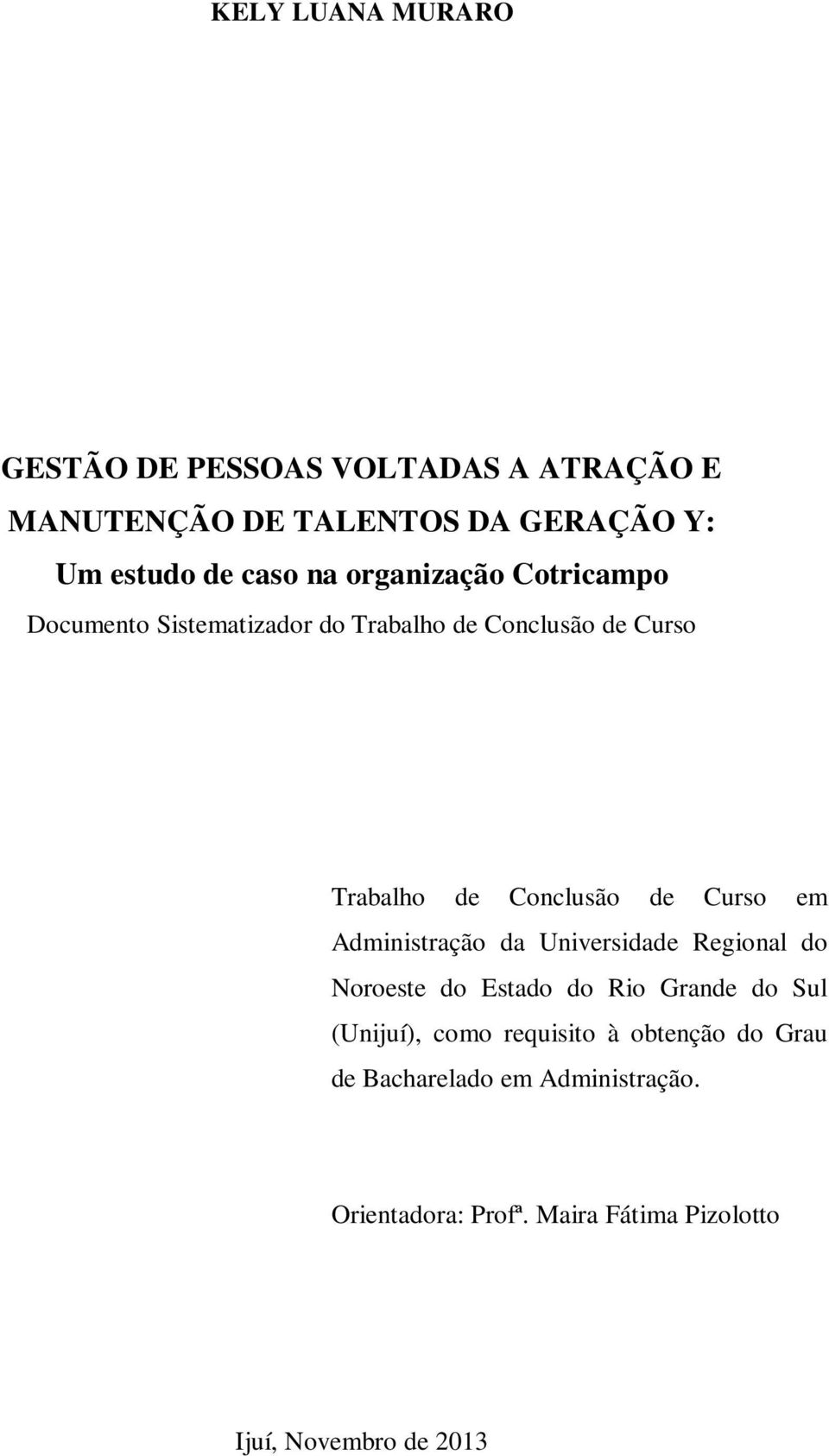 KELY LUANA MURARO

GESTÃO DE PESSOAS VOLTADAS A ATRAÇÃO E MANUTENÇÃO DE TALENTOS DA GERAÇÃO Y:
Um estudo de caso na organização Cotricampo
Documento Sistematizador do Trabalho de Conclusão de Curso

Trabalho de Conclusão de Curso em Administração da Universidade Regional do Noroeste do Estado do Rio Grande do Sul (Unijuí), como requisito à obtenção do Grau de Bacharelado em Administração.

Orientadora: Profª. Maira Fátima Pizolotto

Ijuí, Novembro de 2013